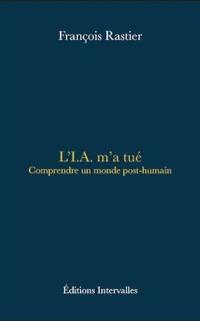 François Rastier

L'I.A. m'a tué
Comprendre un monde post-humain

Éditions Intervalles